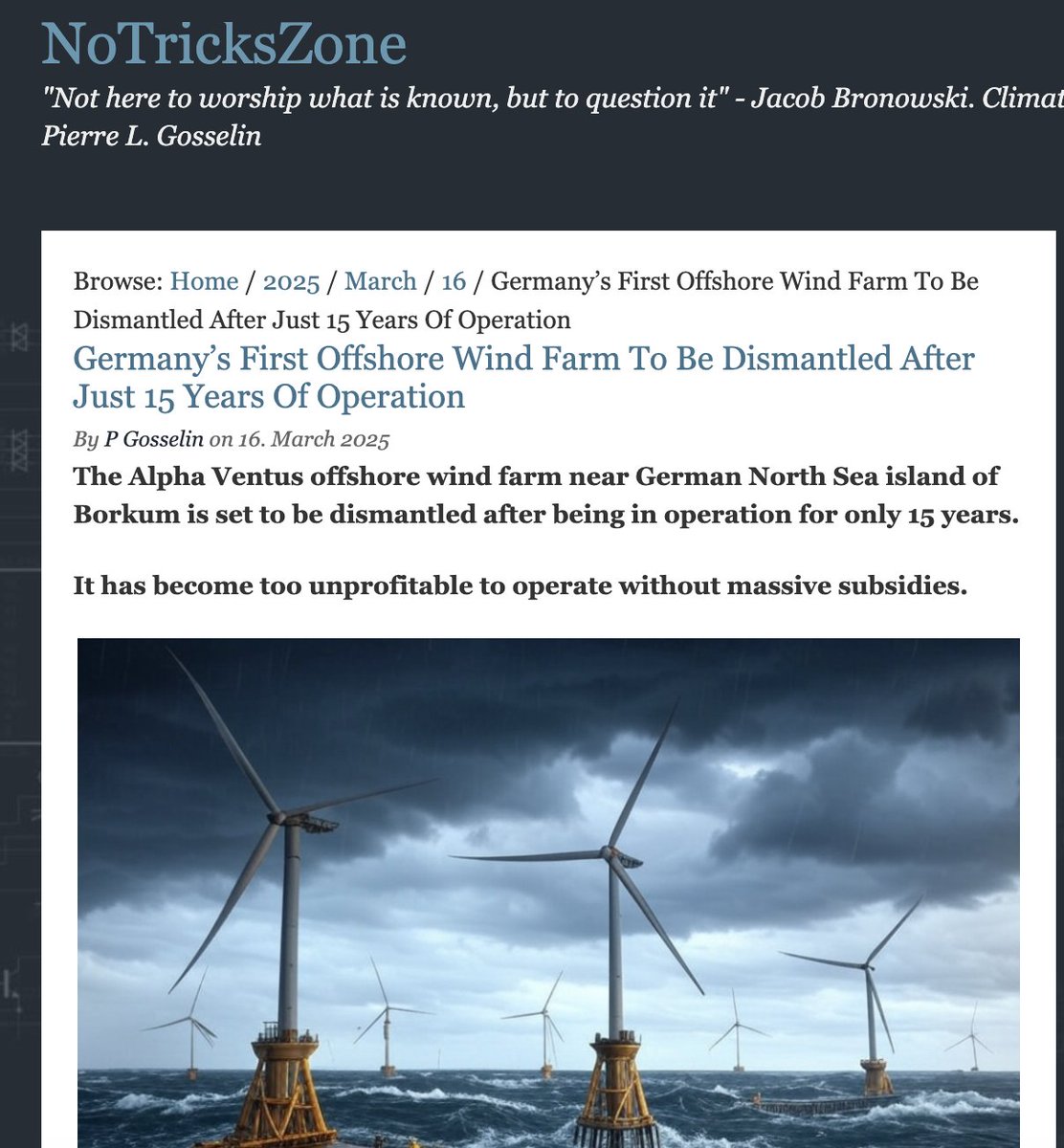 NoTricksZone

"Not here to worship what is known, but to question it" - Jacob Bronowski. Climat
Pierre L. Gosselin

Browse: Home / 2025 / March / 16 / Germany's First Offshore Wind Farm To Be Dismantled After Just 15 Years Of Operation

Germany's First Offshore Wind Farm To Be Dismantled After Just 15 Years Of Operation

By P Gosselin on 16. March 2025

The Alpha Ventus offshore wind farm near German North Sea island of Borkum is set to be dismantled after being in operation for only 15 years.

It has become too unprofitable to operate without massive subsidies.